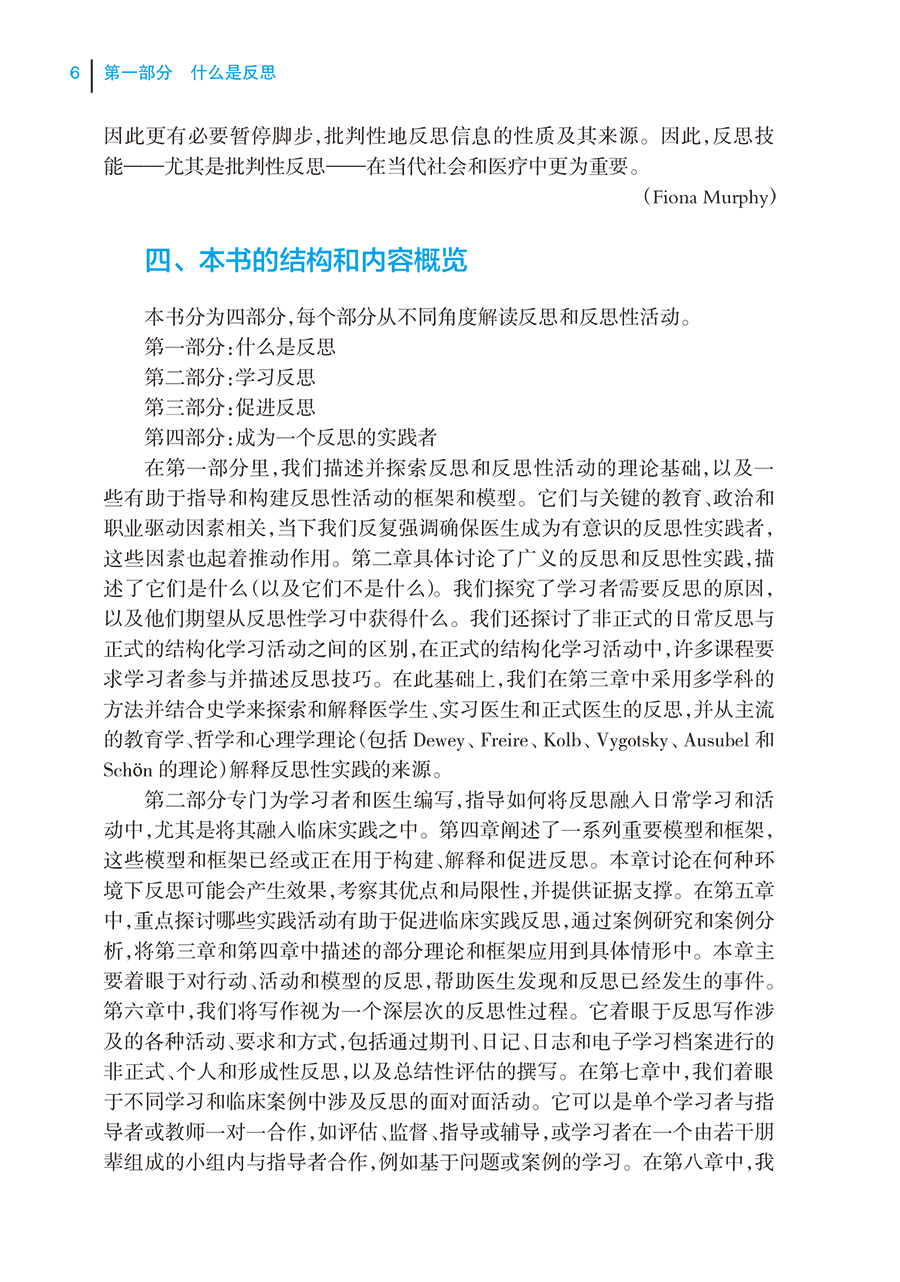 6 第一部分 什么是反思

因此更有必要暂停脚步，批判性地反思信息的性质及其来源。因此，反思技能——尤其是批判性反思——在当代社会和医疗中更为重要。

（Fiona Murphy）

四、本书的结构和内容概览

本书分为四部分，每个部分从不同角度解读反思和反思性活动。

第一部分：什么是反思

第二部分：学习反思

第三部分：促进反思

第四部分：成为一个反思的实践者

在第一部分里，我们描述并探索反思和反思性活动的理论基础，以及一些有助于指导和构建反思性活动的框架和模型。它们与关键的教育、政治和职业驱动因素相关，当下我们反复强调确保医生成为有意识的反思性实践者，这些因素也起着推动作用。第二章具体讨论了广义的反思和反思性实践，描述了它们是什么（以及它们不是什么）。我们探究了学习者需要反思的原因，以及他们期望从反思性学习中获得什么。我们还探讨了非正式的日常反思与正式的结构化学习活动之间的区别，在正式的结构化学习活动中，许多课程要求学习者参与并描述反思技巧。在此基础上，我们在第三章中采用多学科的方法并结合史学来探索和解释医学生、实习医生和正式医生的反思，并从主流的教育学、哲学和心理学理论（包括 Dewey、Freire、Kolb、Vygotsky、Ausubel 和 Schön 的理论）解释反思性实践的来源。

第二部分专门为学习者和医生编写，指导如何将反思融入日常学习和活动中，尤其是将其融入临床实践之中。第四章阐述了一系列重要模型和框架，这些模型和框架已经或正在用于构建、解释和促进反思。本章讨论在何种环境下反思可能会产生效果，考察其优点和局限性，并提供证据支撑。在第五章中，重点探讨哪些实践活动有助于促进临床实践反思，通过案例研究和案例分析，将第三章和第四章中描述的部分理论和框架应用到具体情形中。本章主要着眼于对行动、活动和模型的反思，帮助医生发现和反思已经发生的事件。第六章中，我们将写作视为一个深层次的反思性过程。它着眼于反思写作涉及的各种活动、要求和方式，包括通过期刊、日记、日志和电子学习档案进行的非正式、个人和形成性反思，以及总结性评估的撰写。在第七章中，我们着眼于不同学习和临床案例中涉及反思的面对面活动。它可以是单个学习者与指导者或教师一对一合作，如评估、监督、指导或辅导，或学习者在一个由若干朋辈组成的小组内与指导者合作，例如基于问题或案例的学习。在第八章中，我